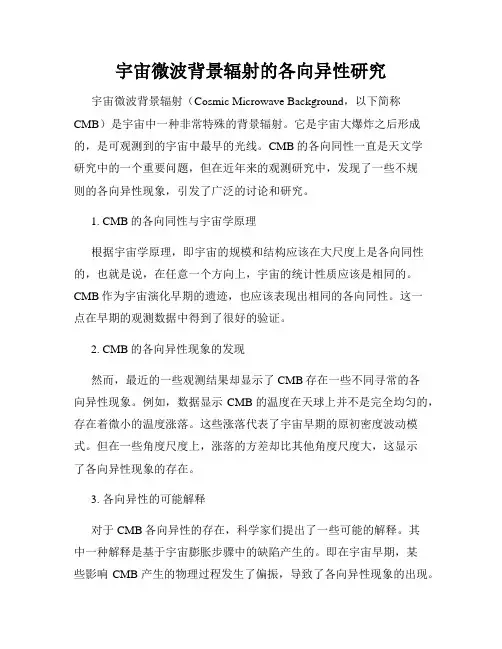 宇宙微波背景辐射的各向异性研究

宇宙微波背景辐射（Cosmic Microwave Background，以下简称CMB）是宇宙中一种非常特殊的背景辐射。它是宇宙大爆炸之后形成的，是可观测到的宇宙中最早的光线。CMB的各向同性一直是天文学研究中的一个重要问题，但在近年来的观测研究中，发现了一些不规则的各向异性现象，引发了广泛的讨论和研究。

1. CMB的各向同性与宇宙学原理

根据宇宙学原理，即宇宙的规模和结构应该在大尺度上是各向同性的，也就是说，在任意一个方向上，宇宙的统计性质应该是相同的。CMB作为宇宙演化早期的遗迹，也应该表现出相同的各向同性。这一点在早期的观测数据中得到了很好的验证。

2. CMB的各向异性现象的发现

然而，最近的一些观测结果却显示了CMB存在一些不同寻常的各向异性现象。例如，数据显示CMB的温度在天球上并不是完全均匀的，存在着微小的温度涨落。这些涨落代表了宇宙早期的原初密度波动模式。但在一些角度尺度上，涨落的方差却比其他角度尺度大，这显示了各向异性现象的存在。

3. 各向异性的可能解释

对于CMB各向异性的存在，科学家们提出了一些可能的解释。其中一种解释是基于宇宙膨胀步骤中的缺陷产生的。即在宇宙早期，某些影响CMB产生的物理过程发生了偏振，导致了各向异性现象的出现。